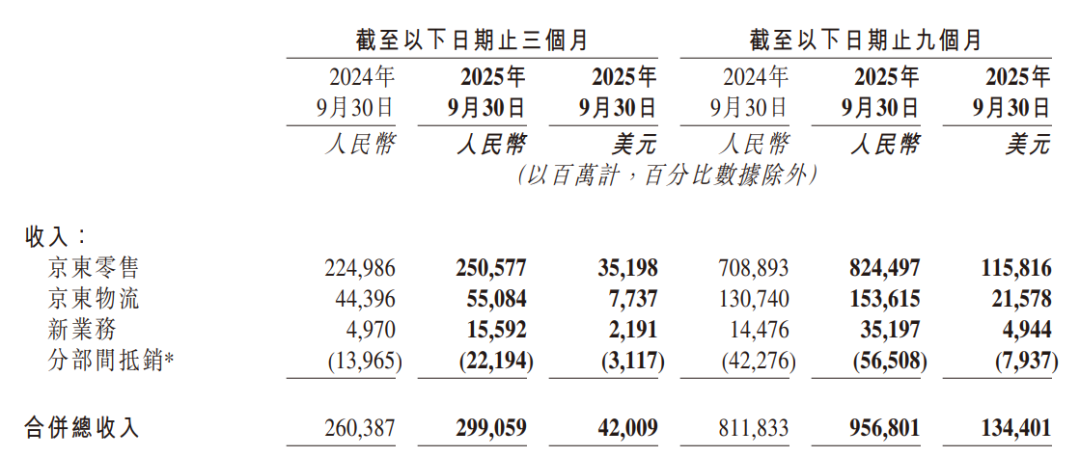 |  | 截至以下日期止三個月 |  |  | 截至以下日期止九個月 |  |  |
|---|---|---|---|---|---|---|
|  | 2024年9月30日 | 2025年9月30日 | 2025年9月30日 | 2024年9月30日 | 2025年9月30日 | 2025年9月30日 |
|  | 人民幣 | 人民幣 | 美元 | 人民幣 | 人民幣 | 美元 |
|  | (以百萬計,百分比數據除外) |  |  |  |  |  |
| 收入: |  |  |  |  |  |  |
| 京東零售 | 224,986 | 250,577 | 35,198 | 708,893 | 824,497 | 115,816 |
| 京東物流 | 44,396 | 55,084 | 7,737 | 130,740 | 153,615 | 21,578 |
| 新業務 | 4,970 | 15,592 | 2,191 | 14,476 | 35,197 | 4,944 |
| 分部間抵銷* | (13,965) | (22,194) | (3,117) | (42,276) | (56,508) | (7,937) |
| 合併總收入 | 260,387 | 299,059 | 42,009 | 811,833 | 956,801 | 134,401 |